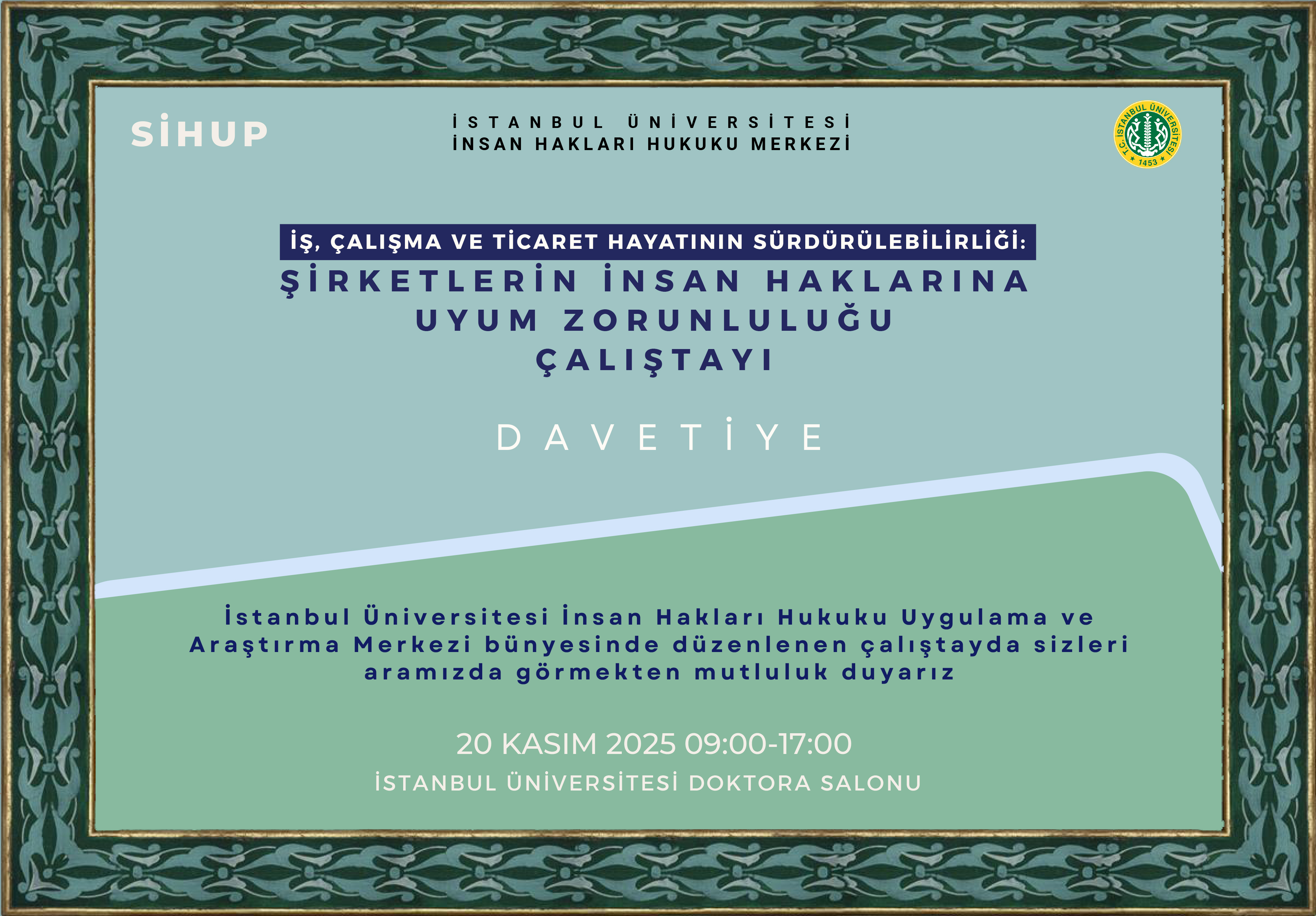 SİHUP

İSTANBUL ÜNİVERSİTESİ
İNSAN HAKLARI HUKUKU MERKEZİ

T.C. İSTANBUL ÜNİVERSİTESİ 1453

İŞ, ÇALIŞMA VE TİCARET HAYATININ SÜRDÜRÜLEBİLİRLİĞİ:
ŞİRKETLERİN İNSAN HAKLARINA UYUM ZORUNLULUĞU ÇALIŞTAYI

DAVETİYE

İstanbul Üniversitesi İnsan Hakları Hukuku Uygulama ve Araştırma Merkezi bünyesinde düzenlenen çalıştayda sizleri aramızda görmekten mutluluk duyarız

20 KASIM 2025 09:00-17:00

İSTANBUL ÜNİVERSİTESİ DOKTORA SALONU